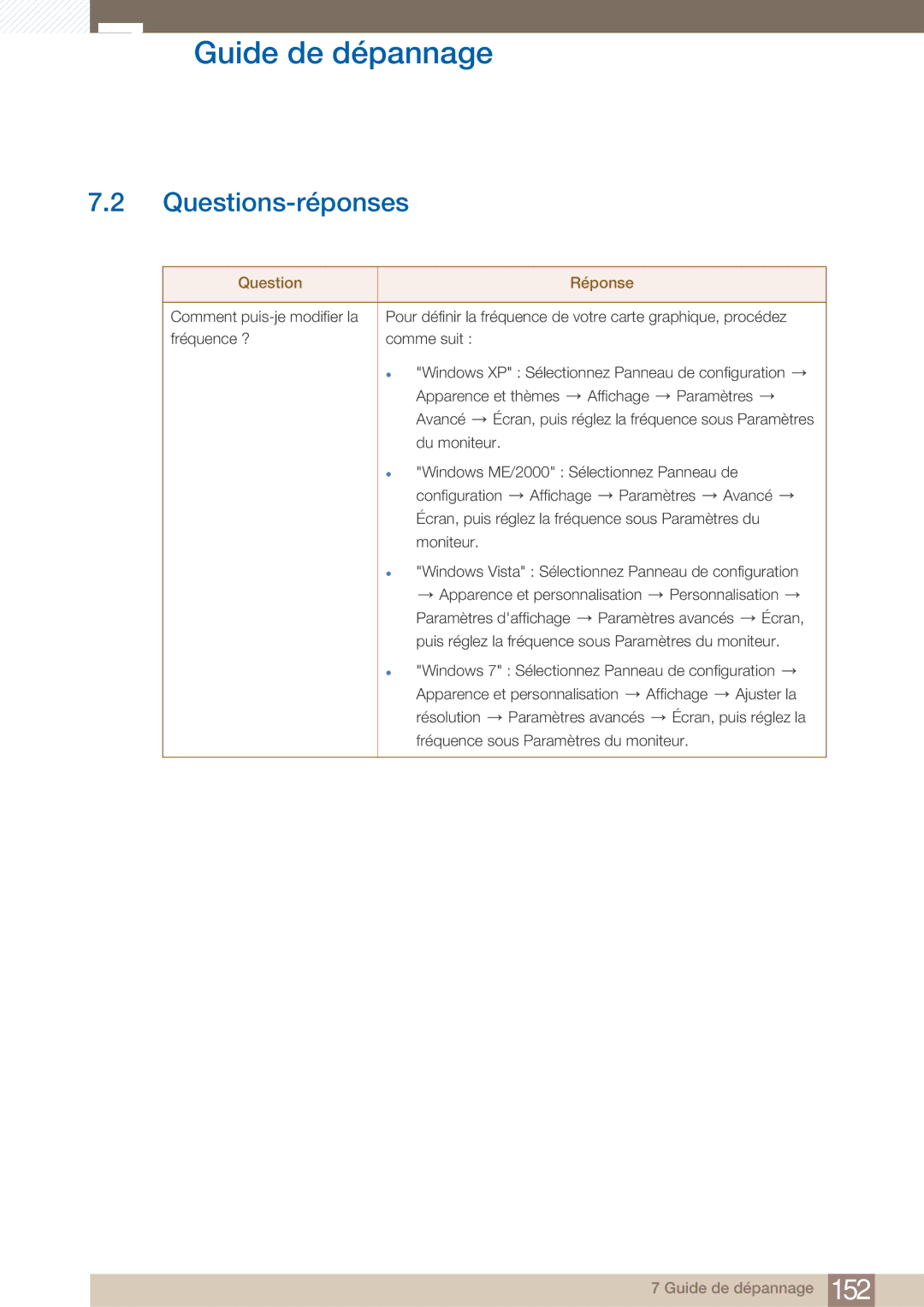 Guide de dépannage

7.2 Questions-réponses

| Question | Réponse |
|---|---|
| Comment puis-je modifier la fréquence ? | Pour définir la fréquence de votre carte graphique, procédez comme suit : • "Windows XP" : Sélectionnez Panneau de configuration → Apparence et thèmes → Affichage → Paramètres → Avancé → Écran, puis réglez la fréquence sous Paramètres du moniteur. • "Windows ME/2000" : Sélectionnez Panneau de configuration → Affichage → Paramètres → Avancé → Écran, puis réglez la fréquence sous Paramètres du moniteur. • "Windows Vista" : Sélectionnez Panneau de configuration → Apparence et personnalisation → Personnalisation → Paramètres d'affichage → Paramètres avancés → Écran, puis réglez la fréquence sous Paramètres du moniteur. • "Windows 7" : Sélectionnez Panneau de configuration → Apparence et personnalisation → Affichage → Ajuster la résolution → Paramètres avancés → Écran, puis réglez la fréquence sous Paramètres du moniteur. |

7 Guide de dépannage 152